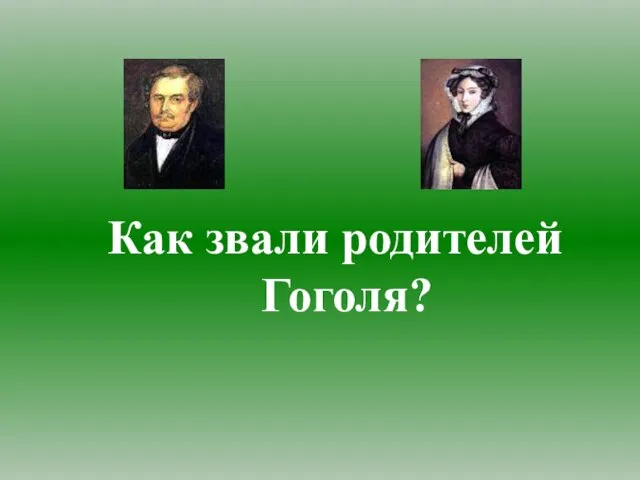 Как звали родителей Гоголя?